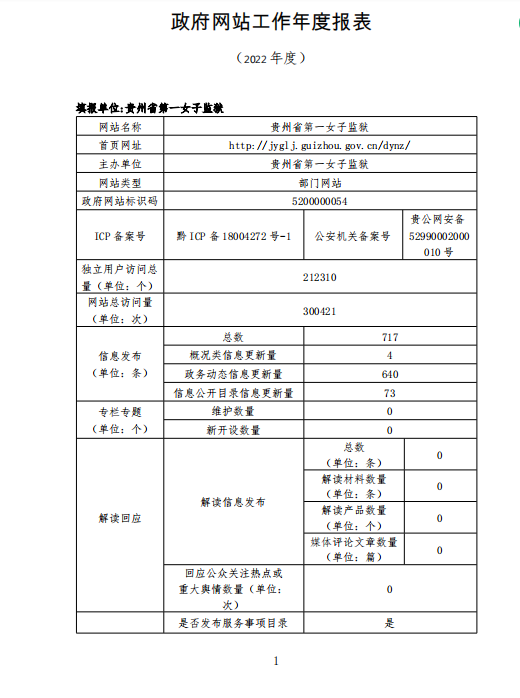 政府网站工作年度报表

（2022 年度）

填报单位:贵州省第一女子监狱

| 网站名称 | 贵州省第一女子监狱 | | |
|---|---|---|---|
| 首页网址 | http://jyglj.guizhou.gov.cn/dynz/ | | |
| 主办单位 | 贵州省第一女子监狱 | | |
| 网站类型 | 部门网站 | | |
| 政府网站标识码 | 5200000054 | | |
| ICP 备案号 | 黔 ICP 备 18004272 号-1 | 公安机关备案号 | 贵公网安备 52990002000010 号 |
| 独立用户访问总量（单位：个） | 212310 | | |
| 网站总访问量（单位：次） | 300421 | | |
| 信息发布（单位：条） | 总数 | 717 | |
| | 概况类信息更新量 | 4 | |
| | 政务动态信息更新量 | 640 | |
| | 信息公开目录信息更新量 | 73 | |
| 专栏专题（单位：个） | 维护数量 | 0 | |
| | 新开设数量 | 0 | |
| 解读回应 | 解读信息发布 | 总数（单位：条） | 0 |
| | | 解读材料数量（单位：条） | 0 |
| | | 解读产品数量（单位：个） | 0 |
| | | 媒体评论文章数量（单位：篇） | 0 |
| | 回应公众关注热点或重大舆情数量（单位：次） | 0 | |
| | 是否发布服务事项目录 | 是 | |

1